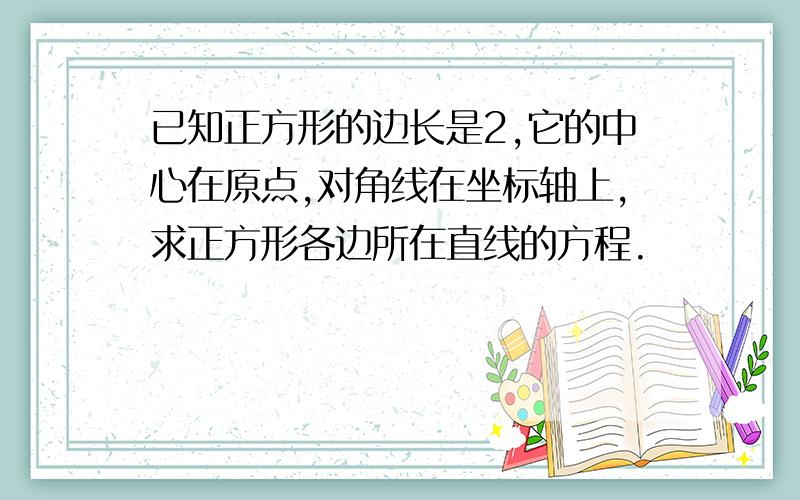 已知正方形的边长是2,它的中心在原点,对角线在坐标轴上,求正方形各边所在直线的方程.